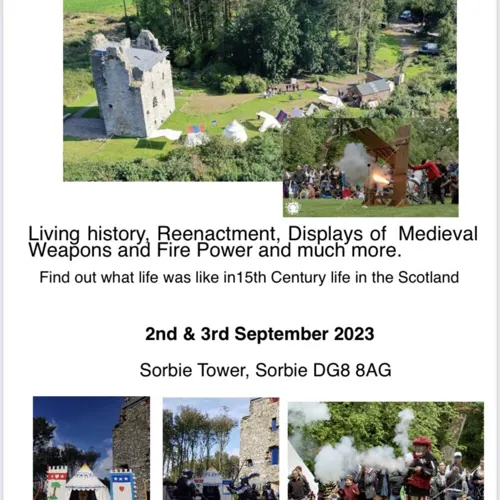 Living history, Reenactment, Displays of  Medieval Weapons and Fire Power and much more.

Find out what life was like in15th Century life in the Scotland

2nd & 3rd September 2023

Sorbie Tower, Sorbie DG8 8AG